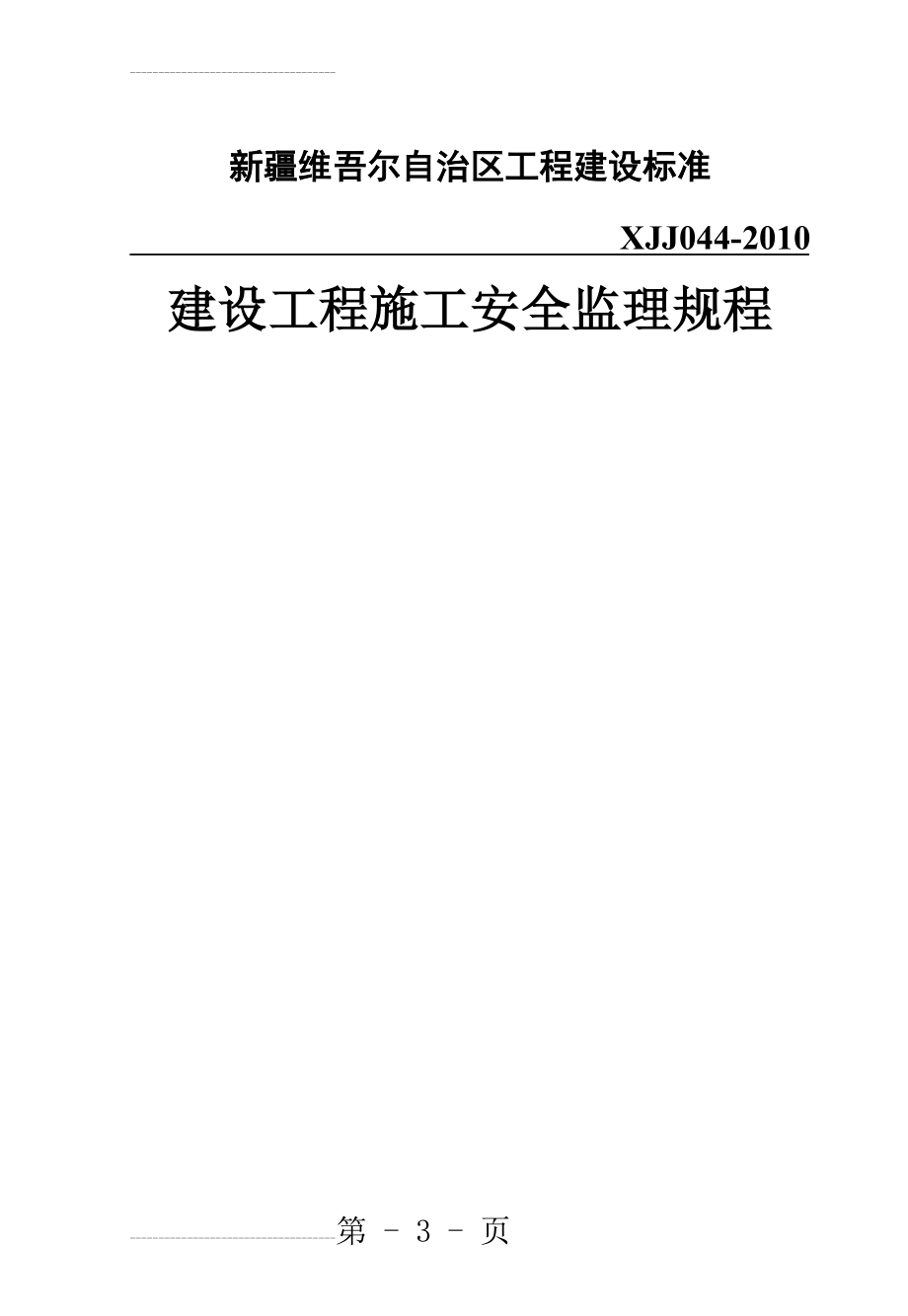 新疆维吾尔自治区工程建设标准

XJJ044-2010

建设工程施工安全监理规程

第 - 3 - 页